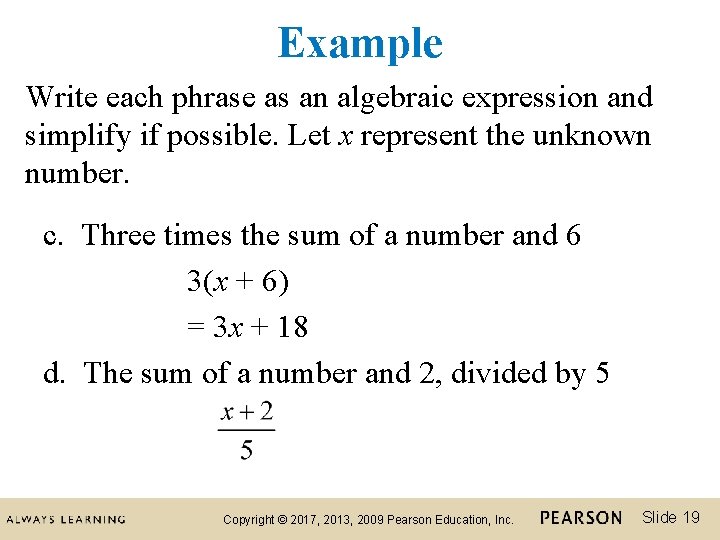 Example

Write each phrase as an algebraic expression and simplify if possible. Let $x$ represent the unknown number.

c. Three times the sum of a number and 6

$3(x + 6)$

$= 3x + 18$

d. The sum of a number and 2, divided by 5

$\frac{x+2}{5}$

ALWAYS LEARNING

Copyright © 2017, 2013, 2009 Pearson Education, Inc.

PEARSON

Slide 19